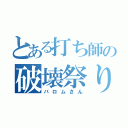 とある打ち師の
破壊祭り
バロムさん